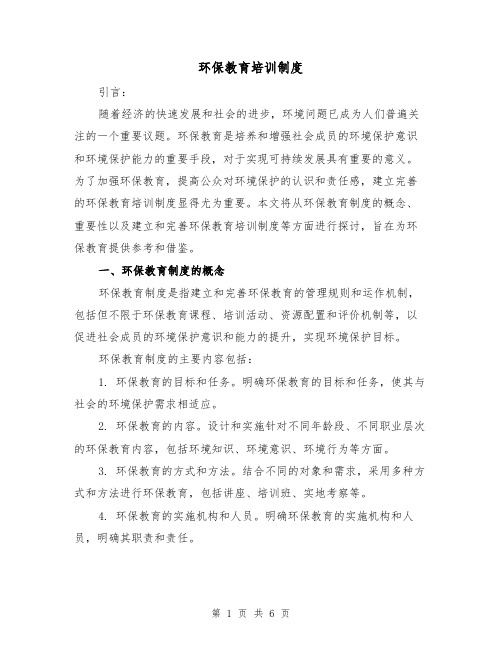 环保教育培训制度

引言：

随着经济的快速发展和社会的进步，环境问题已成为人们普遍关注的一个重要议题。环保教育是培养和增强社会成员的环境保护意识和环境保护能力的重要手段，对于实现可持续发展具有重要的意义。为了加强环保教育，提高公众对环境保护的认识和责任感，建立完善的环保教育培训制度显得尤为重要。本文将从环保教育制度的概念、重要性以及建立和完善环保教育培训制度等方面进行探讨，旨在为环保教育提供参考和借鉴。

一、环保教育制度的概念

环保教育制度是指建立和完善环保教育的管理规则和运作机制，包括但不限于环保教育课程、培训活动、资源配置和评价机制等，以促进社会成员的环境保护意识和能力的提升，实现环境保护目标。

环保教育制度的主要内容包括：

1. 环保教育的目标和任务。明确环保教育的目标和任务，使其与社会的环境保护需求相适应。

2. 环保教育的内容。设计和实施针对不同年龄段、不同职业层次的环保教育内容，包括环境知识、环境意识、环境行为等方面。

3. 环保教育的方式和方法。结合不同的对象和需求，采用多种方式和方法进行环保教育，包括讲座、培训班、实地考察等。

4. 环保教育的实施机构和人员。明确环保教育的实施机构和人员，明确其职责和责任。

第 1 页 共 6 页